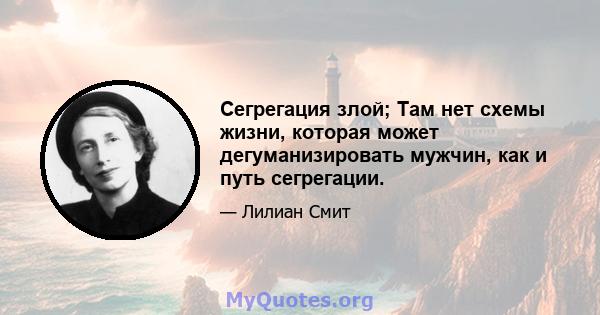 Сегрегация злой; Там нет схемы жизни, которая может дегуманизировать мужчин, как и путь сегрегации.

— Лилиан Смит

MyQuotes.org